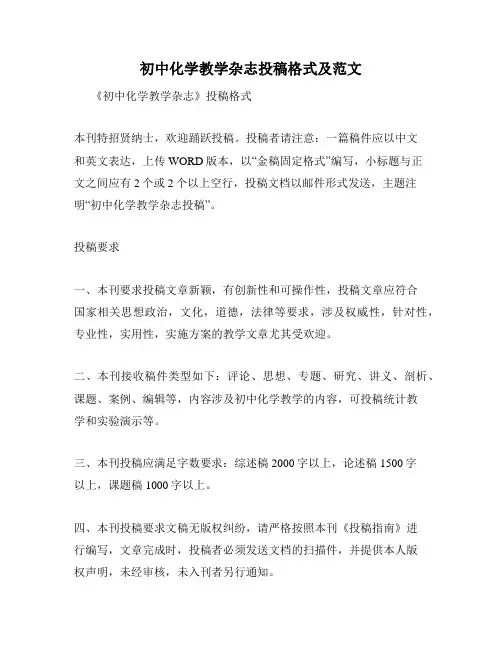 初中化学教学杂志投稿格式及范文

《初中化学教学杂志》投稿格式

本刊特招贤纳士，欢迎踊跃投稿。投稿者请注意：一篇稿件应以中文和英文表达，上传 WORD 版本，以“金稿固定格式”编写，小标题与正文之间应有 2 个或 2 个以上空行，投稿文档以邮件形式发送，主题注明“初中化学教学杂志投稿”。

投稿要求

一、本刊要求投稿文章新颖，有创新性和可操作性，投稿文章应符合国家相关思想政治，文化，道德，法律等要求，涉及权威性，针对性，专业性，实用性，实施方案的教学文章尤其受欢迎。

二、本刊接收稿件类型如下：评论、思想、专题、研究、讲义、剖析、课题、案例、编辑等，内容涉及初中化学教学的内容，可投稿统计教学和实验演示等。

三、本刊投稿应满足字数要求：综述稿 2000 字以上，论述稿 1500 字以上，课题稿 1000 字以上。

四、本刊投稿要求文稿无版权纠纷，请严格按照本刊《投稿指南》进行编写，文章完成时，投稿者必须发送文档的扫描件，并提供本人版权声明，未经审核，未入刊者另行通知。